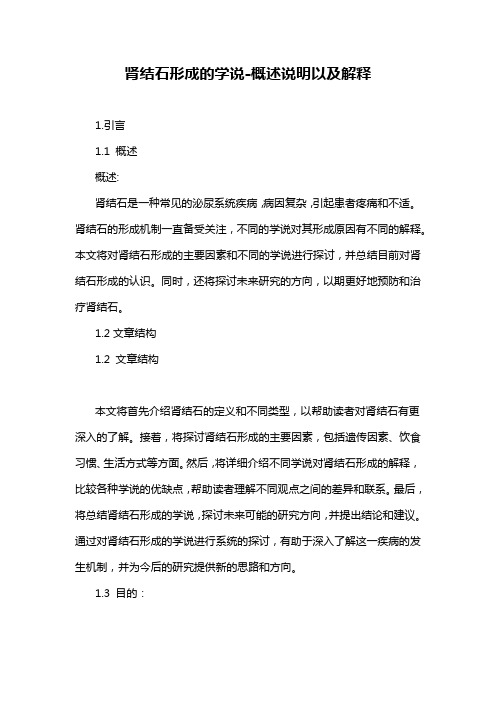 肾结石形成的学说-概述说明以及解释

1.引言

1.1 概述

概述:

肾结石是一种常见的泌尿系统疾病，病因复杂，引起患者疼痛和不适。肾结石的形成机制一直备受关注，不同的学说对其形成原因有不同的解释。本文将对肾结石形成的主要因素和不同的学说进行探讨，并总结目前对肾结石形成的认识。同时，还将探讨未来研究的方向，以期更好地预防和治疗肾结石。

1.2 文章结构

1.2 文章结构

本文将首先介绍肾结石的定义和不同类型，以帮助读者对肾结石有更深入的了解。接着，将探讨肾结石形成的主要因素，包括遗传因素、饮食习惯、生活方式等方面。然后，将详细介绍不同学说对肾结石形成的解释，比较各种学说的优缺点，帮助读者理解不同观点之间的差异和联系。最后，将总结肾结石形成的学说，探讨未来可能的研究方向，并提出结论和建议。通过对肾结石形成的学说进行系统的探讨，有助于深入了解这一疾病的发生机制，并为今后的研究提供新的思路和方向。

1.3 目的：